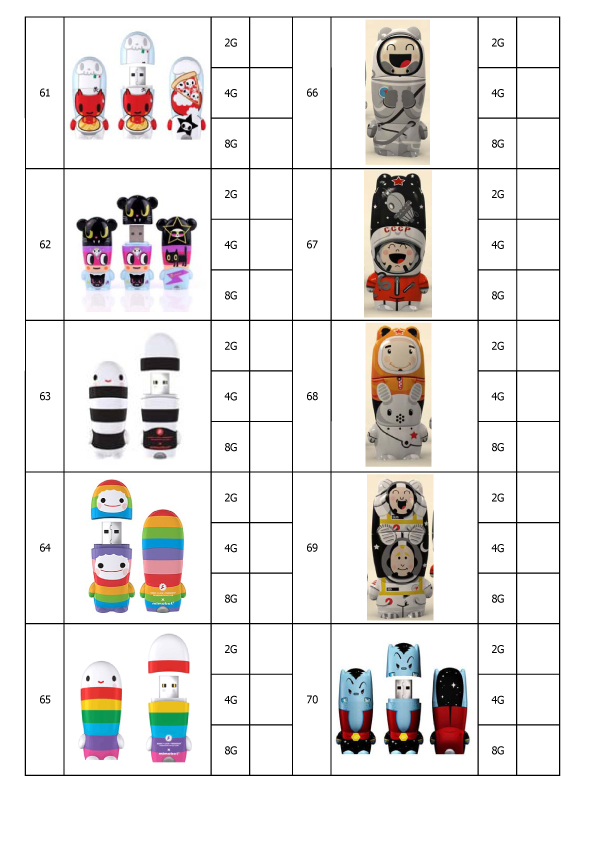 | 61 |  | 2G |  | 66 |  | 2G |  |
|---|---|---|---|---|---|---|---|
|  |  | 4G |  |  |  | 4G |  |
|  |  | 8G |  |  |  | 8G |  |
| 62 |  | 2G |  | 67 |  | 2G |  |
|  |  | 4G |  |  |  | 4G |  |
|  |  | 8G |  |  |  | 8G |  |
| 63 |  | 2G |  | 68 |  | 2G |  |
|  |  | 4G |  |  |  | 4G |  |
|  |  | 8G |  |  |  | 8G |  |
| 64 |  | 2G |  | 69 |  | 2G |  |
|  |  | 4G |  |  |  | 4G |  |
|  |  | 8G |  |  |  | 8G |  |
| 65 |  | 2G |  | 70 |  | 2G |  |
|  |  | 4G |  |  |  | 4G |  |
|  |  | 8G |  |  |  | 8G |  |